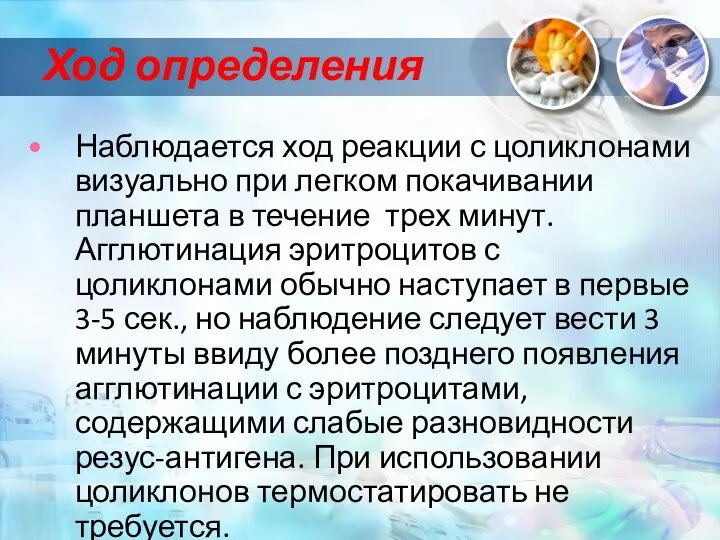 Ход определения

• Наблюдается ход реакции с цоликлонами визуально при легком покачивании планшета в течение трех минут. Агглютинация эритроцитов с цоликлонами обычно наступает в первые 3-5 сек., но наблюдение следует вести 3 минуты ввиду более позднего появления агглютинации с эритроцитами, содержащими слабые разновидности резус-антигена. При использовании цоликлонов термостатировать не требуется.